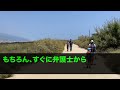 もちろん、すぐに弁護士から